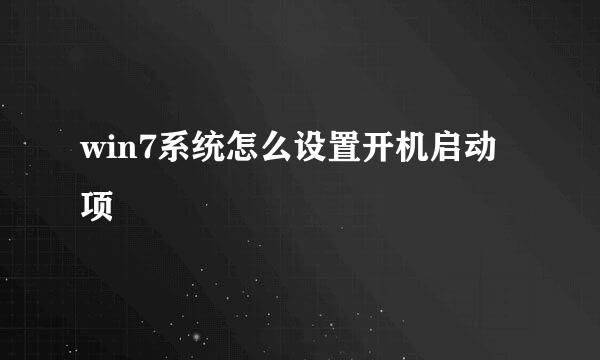 win7系统怎么设置开机启动项